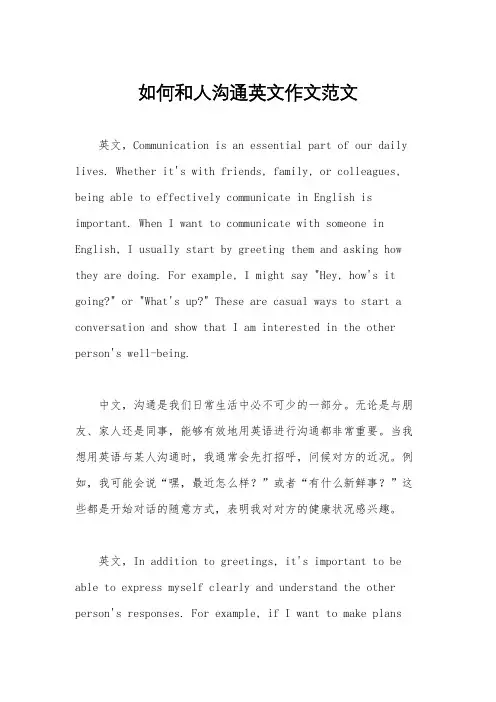 如何和人沟通英文作文范文

英文，Communication is an essential part of our daily lives. Whether it's with friends, family, or colleagues, being able to effectively communicate in English is important. When I want to communicate with someone in English, I usually start by greeting them and asking how they are doing. For example, I might say "Hey, how's it going?" or "What's up?" These are casual ways to start a conversation and show that I am interested in the other person's well-being.

中文，沟通是我们日常生活中必不可少的一部分。无论是与朋友、家人还是同事，能够有效地用英语进行沟通都非常重要。当我想用英语与某人沟通时，我通常会先打招呼，问候对方的近况。例如，我可能会说“嘿，最近怎么样？”或者“有什么新鲜事？”这些都是开始对话的随意方式，表明我对对方的健康状况感兴趣。

英文，In addition to greetings, it's important to be able to express myself clearly and understand the other person's responses. For example, if I want to make plans